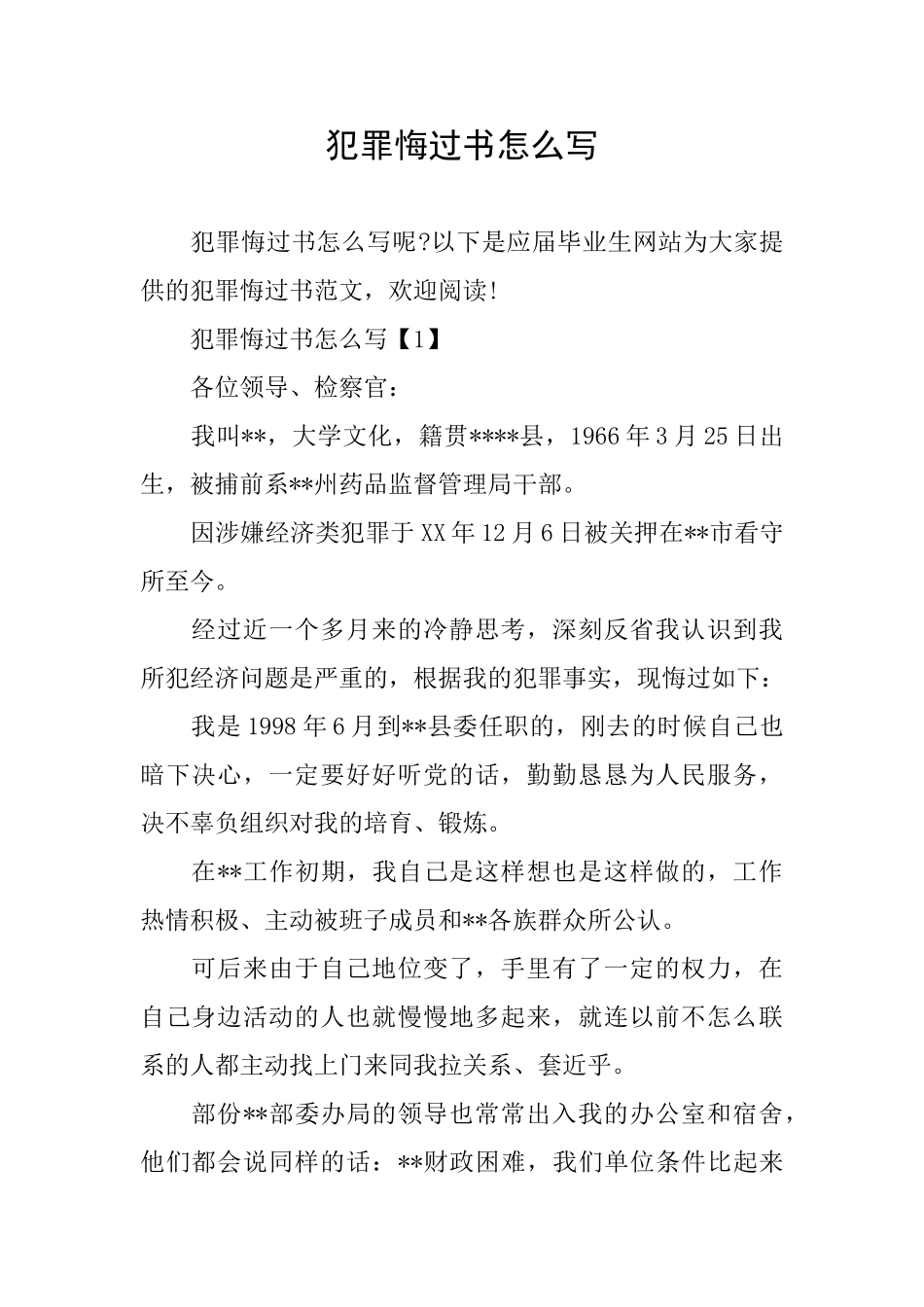 犯罪悔过书怎么写

犯罪悔过书怎么写呢?以下是应届毕业生网站为大家提供的犯罪悔过书范文，欢迎阅读!

犯罪悔过书怎么写【1】

各位领导、检察官：

我叫**，大学文化，籍贯****县，1966年3月25日出生，被捕前系**州药品监督管理局干部。

因涉嫌经济类犯罪于XX年12月6日被关押在**市看守所至今。

经过近一个多月来的冷静思考，深刻反省我认识到我所犯经济问题是严重的，根据我的犯罪事实，现悔过如下：

我是1998年6月到**县委任职的，刚去的时候自己也暗下决心，一定要好好听党的话，勤勤恳恳为人民服务，决不辜负组织对我的培育、锻炼。

在**工作初期，我自己是这样想也是这样做的，工作热情积极、主动被班子成员和**各族群众所公认。

可后来由于自己地位变了，手里有了一定的权力，在自己身边活动的人也就慢慢地多起来，就连以前不怎么联系的人都主动找上门来同我拉关系、套近乎。

部份**部委办局的领导也常常出入我的办公室和宿舍，他们都会说同样的话：**财政困难，我们单位条件比起来